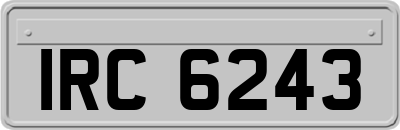 IRC 6243